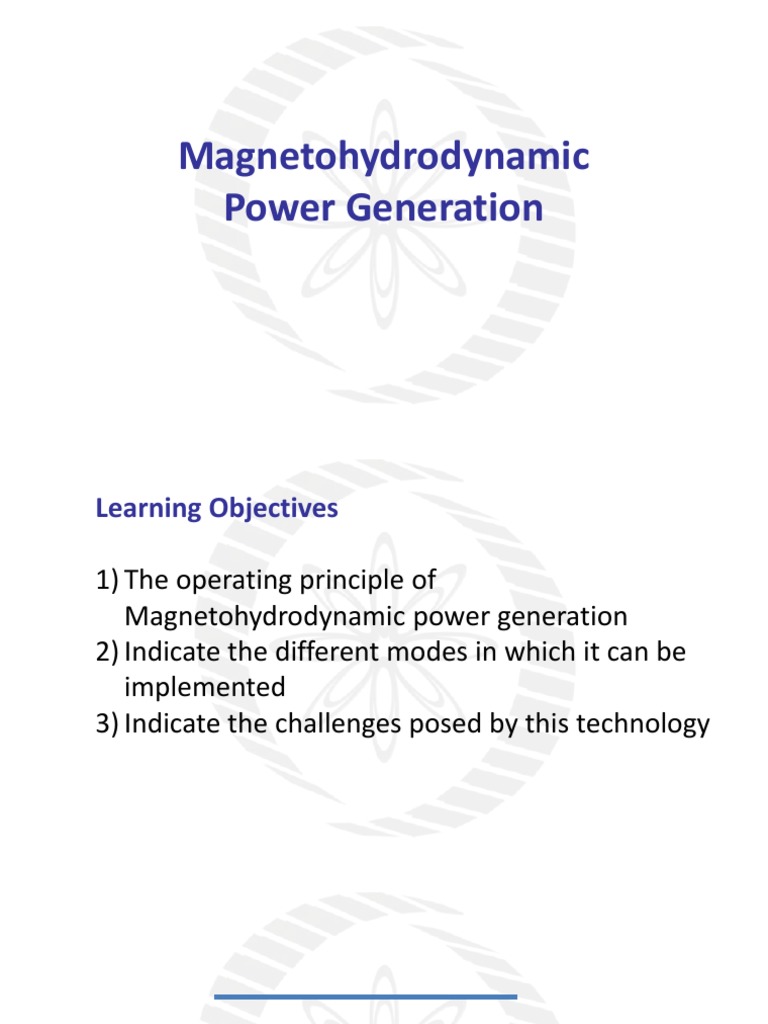 Magnetohydrodynamic Power Generation

Learning Objectives

1) The operating principle of Magnetohydrodynamic power generation
2) Indicate the different modes in which it can be implemented
3) Indicate the challenges posed by this technology